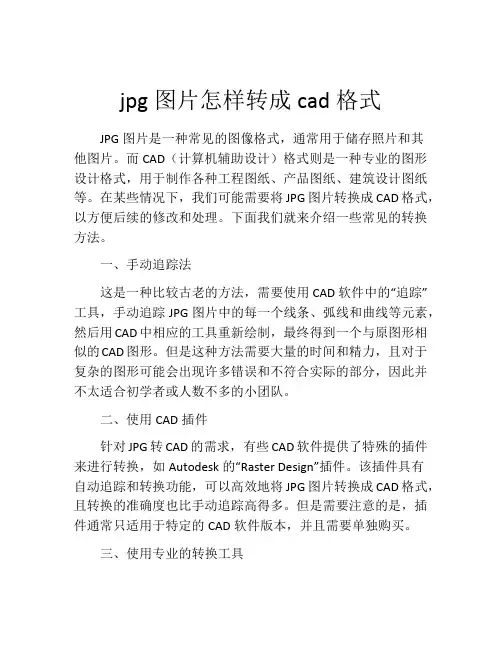 jpg 图片怎样转成 cad 格式

JPG 图片是一种常见的图像格式，通常用于储存照片和其他图片。而 CAD（计算机辅助设计）格式则是一种专业的图形设计格式，用于制作各种工程图纸、产品图纸、建筑设计图纸等。在某些情况下，我们可能需要将 JPG 图片转换成 CAD 格式，以方便后续的修改和处理。下面我们就来介绍一些常见的转换方法。

一、手动追踪法

这是一种比较古老的方法，需要使用 CAD 软件中的“追踪”工具，手动追踪 JPG 图片中的每一个线条、弧线和曲线等元素，然后用 CAD 中相应的工具重新绘制，最终得到一个与原图形相似的 CAD 图形。但是这种方法需要大量的时间和精力，且对于复杂的图形可能会出现许多错误和不符合实际的部分，因此并不太适合初学者或人数不多的小团队。

二、使用 CAD 插件

针对 JPG 转 CAD 的需求，有些 CAD 软件提供了特殊的插件来进行转换，如 Autodesk 的“Raster Design”插件。该插件具有自动追踪和转换功能，可以高效地将 JPG 图片转换成 CAD 格式，且转换的准确度也比手动追踪高得多。但是需要注意的是，插件通常只适用于特定的 CAD 软件版本，并且需要单独购买。

三、使用专业的转换工具